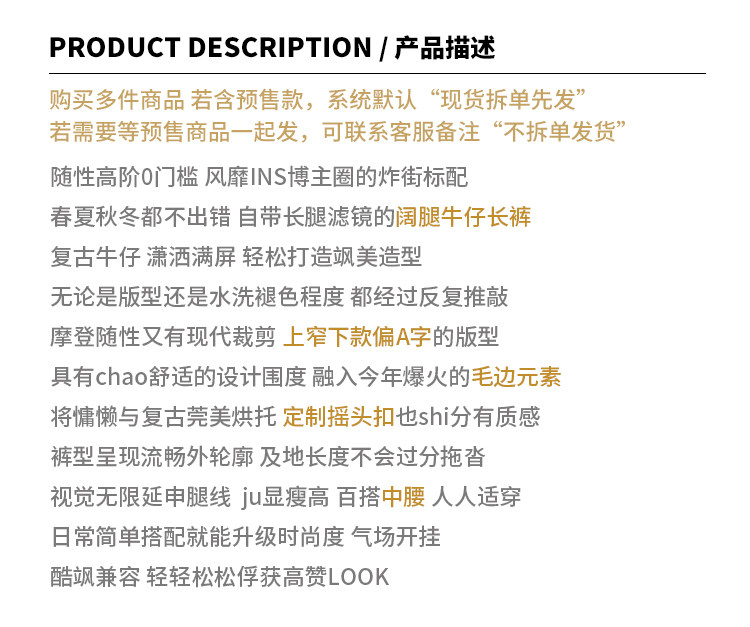 PRODUCT DESCRIPTION / 产品描述

购买多件商品 若含预售款，系统默认“现货拆单先发”
若需要等预售商品一起发，可联系客服备注“不拆单发货”

随性高阶0门槛 风靡INS博主圈的炸街标配
春夏秋冬都不出错 自带长腿滤镜的阔腿牛仔长裤
复古牛仔 潇洒满屏 轻松打造飒美造型
无论是版型还是水洗褪色程度 都经过反复推敲
摩登随性又有现代裁剪 上窄下款偏A字的版型
具有chao舒适的设计围度 融入今年爆火的毛边元素
将慵懒与复古莞美烘托 定制摇头扣也shi分有质感
裤型呈现流畅外轮廓 及地长度不会过分拖沓
视觉无限延申腿线 ju显瘦高 百搭中腰 人人适穿
日常简单搭配就能升级时尚度 气场开挂
酷飒兼容 轻轻松松俘获高赞LOOK